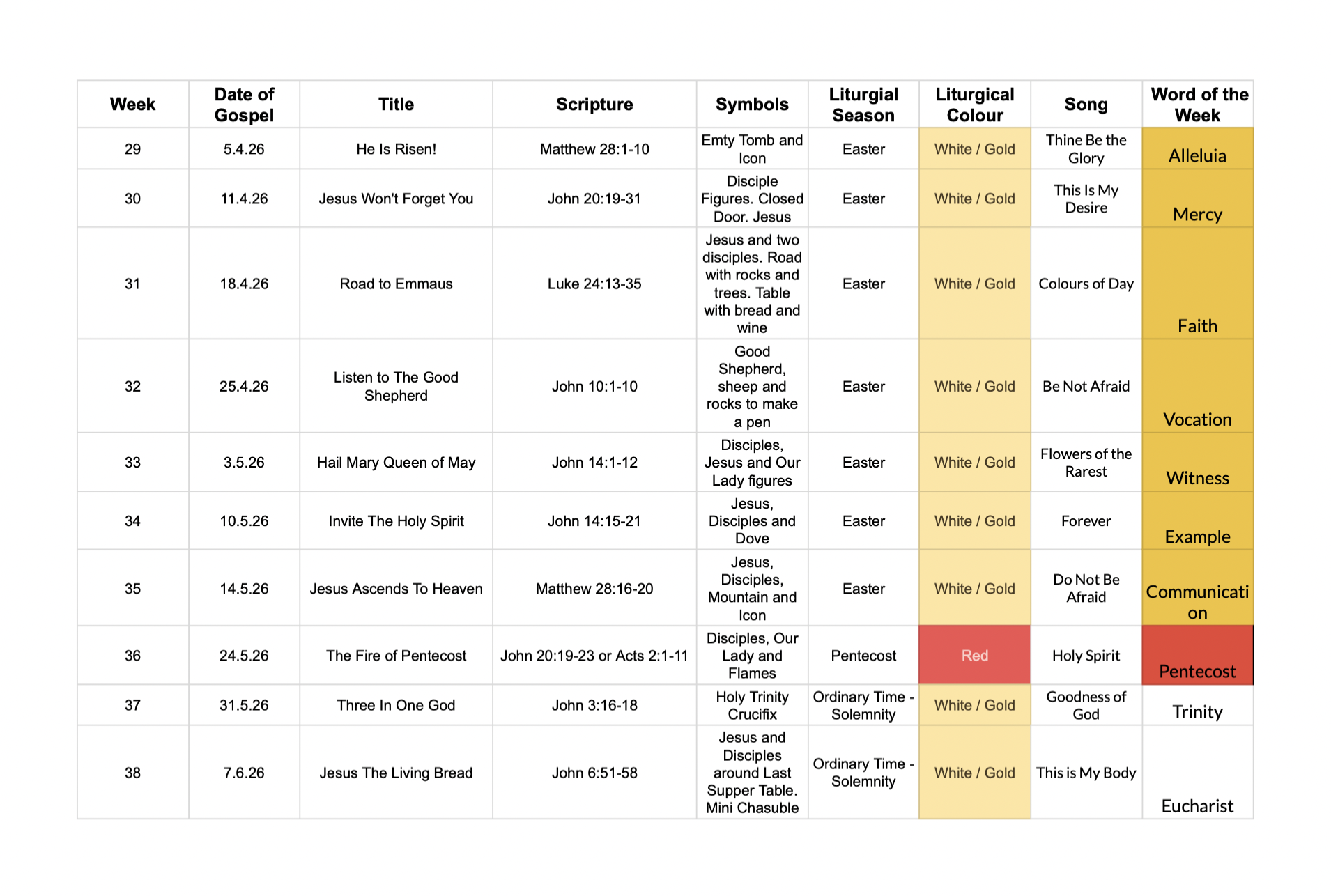 | Week | Date of Gospel | Title | Scripture | Symbols | Liturgial Season | Liturgical Colour | Song | Word of the Week |
|---|---|---|---|---|---|---|---|---|
| 29 | 5.4.26 | He Is Risen! | Matthew 28:1-10 | Emty Tomb and Icon | Easter | White / Gold | Thine Be the Glory | Alleluia |
| 30 | 11.4.26 | Jesus Won't Forget You | John 20:19-31 | Disciple Figures. Closed Door. Jesus | Easter | White / Gold | This Is My Desire | Mercy |
| 31 | 18.4.26 | Road to Emmaus | Luke 24:13-35 | Jesus and two disciples. Road with rocks and trees. Table with bread and wine | Easter | White / Gold | Colours of Day | Faith |
| 32 | 25.4.26 | Listen to The Good Shepherd | John 10:1-10 | Good Shepherd, sheep and rocks to make a pen | Easter | White / Gold | Be Not Afraid | Vocation |
| 33 | 3.5.26 | Hail Mary Queen of May | John 14:1-12 | Disciples, Jesus and Our Lady figures | Easter | White / Gold | Flowers of the Rarest | Witness |
| 34 | 10.5.26 | Invite The Holy Spirit | John 14:15-21 | Jesus, Disciples and Dove | Easter | White / Gold | Forever | Example |
| 35 | 14.5.26 | Jesus Ascends To Heaven | Matthew 28:16-20 | Jesus, Disciples, Mountain and Icon | Easter | White / Gold | Do Not Be Afraid | Communication |
| 36 | 24.5.26 | The Fire of Pentecost | John 20:19-23 or Acts 2:1-11 | Disciples, Our Lady and Flames | Pentecost | Red | Holy Spirit | Pentecost |
| 37 | 31.5.26 | Three In One God | John 3:16-18 | Holy Trinity Crucifix | Ordinary Time - Solemnity | White / Gold | Goodness of God | Trinity |
| 38 | 7.6.26 | Jesus The Living Bread | John 6:51-58 | Jesus and Disciples around Last Supper Table. Mini Chasuble | Ordinary Time - Solemnity | White / Gold | This is My Body | Eucharist |